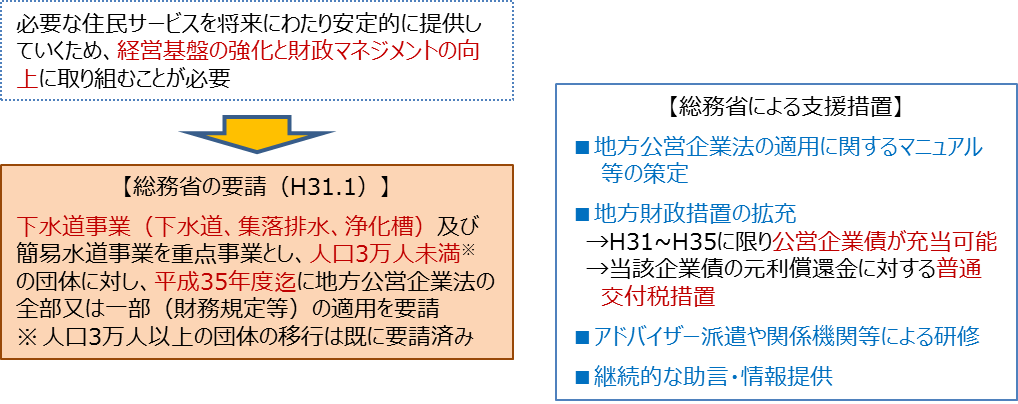 必要な住民サービスを将来にわたり安定的に提供していくため、経営基盤の強化と財政マネジメントの向上に取り組むことが必要

【総務省の要請（H31.1）】

下水道事業（下水道、集落排水、浄化槽）及び簡易水道事業を重点事業とし、人口3万人未満※の団体に対し、平成35年度迄に地方公営企業法の全部又は一部（財務規定等）の適用を要請
※ 人口3万人以上の団体の移行は既に要請済み

【総務省による支援措置】

■ 地方公営企業法の適用に関するマニュアル等の策定

■ 地方財政措置の拡充
→H31~H35に限り公営企業債が充当可能
→当該企業債の元利償還金に対する普通交付税措置

■ アドバイザー派遣や関係機関等による研修

■ 継続的な助言・情報提供